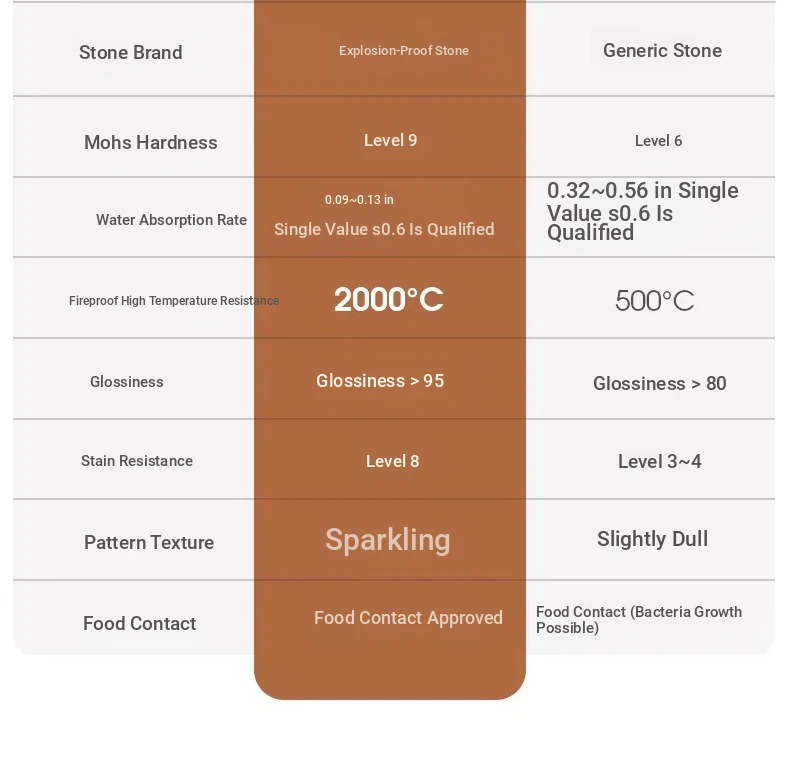 | Stone Brand | Explosion-Proof Stone | Generic Stone |
|---|---|---|
| Mohs Hardness | Level 9 | Level 6 |
| Water Absorption Rate | 0.09~0.13 in Single Value s0.6 Is Qualified | 0.32~0.56 in Single Value s0.6 Is Qualified |
| Fireproof High Temperature Resistance | 2000°C | 500°C |
| Glossiness | Glossiness > 95 | Glossiness > 80 |
| Stain Resistance | Level 8 | Level 3~4 |
| Pattern Texture | Sparkling | Slightly Dull |
| Food Contact | Food Contact Approved | Food Contact (Bacteria Growth Possible) |